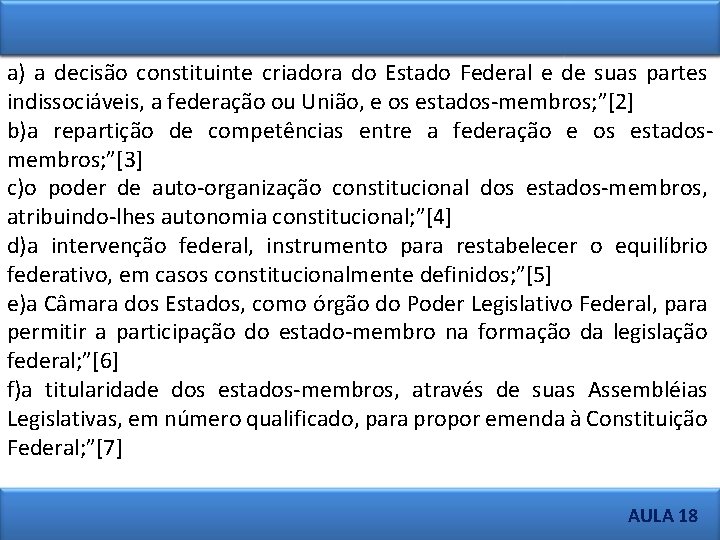 a) a decisão constituinte criadora do Estado Federal e de suas partes indissociáveis, a federação ou União, e os estados-membros;”[2]
b)a repartição de competências entre a federação e os estados-membros;”[3]
c)o poder de auto-organização constitucional dos estados-membros, atribuindo-lhes autonomia constitucional;”[4]
d)a intervenção federal, instrumento para restabelecer o equilíbrio federativo, em casos constitucionalmente definidos;”[5]
e)a Câmara dos Estados, como órgão do Poder Legislativo Federal, para permitir a participação do estado-membro na formação da legislação federal;”[6]
f)a titularidade dos estados-membros, através de suas Assembléias Legislativas, em número qualificado, para propor emenda à Constituição Federal;”[7]

AULA 18